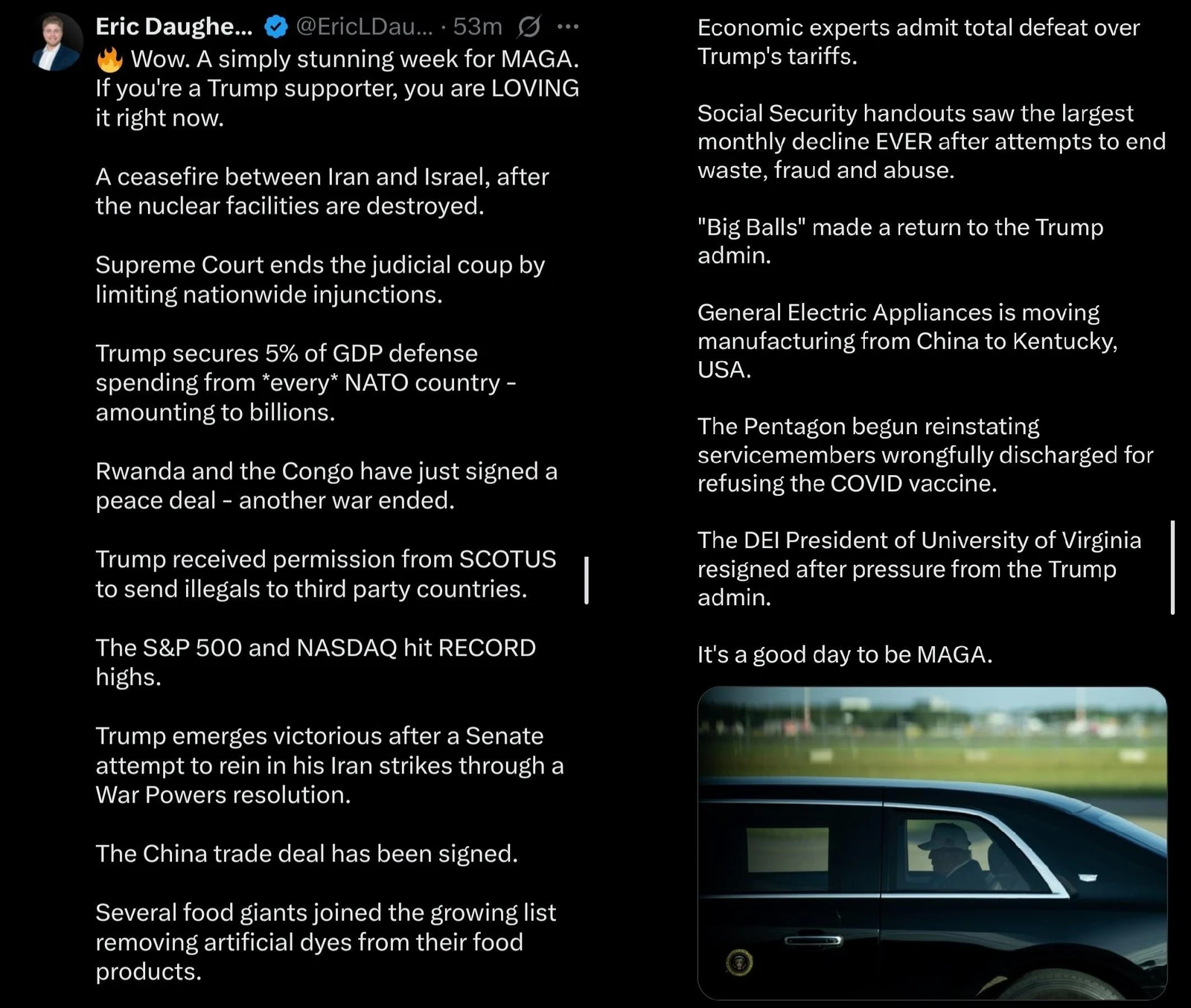 Eric Daughe... @EricLDau... · 53m ···
🔥 Wow. A simply stunning week for MAGA. If you're a Trump supporter, you are LOVING it right now.

A ceasefire between Iran and Israel, after the nuclear facilities are destroyed.

Supreme Court ends the judicial coup by limiting nationwide injunctions.

Trump secures 5% of GDP defense spending from *every* NATO country - amounting to billions.

Rwanda and the Congo have just signed a peace deal - another war ended.

Trump received permission from SCOTUS to send illegals to third party countries.

The S&P 500 and NASDAQ hit RECORD highs.

Trump emerges victorious after a Senate attempt to rein in his Iran strikes through a War Powers resolution.

The China trade deal has been signed.

Several food giants joined the growing list removing artificial dyes from their food products.

Economic experts admit total defeat over Trump's tariffs.

Social Security handouts saw the largest monthly decline EVER after attempts to end waste, fraud and abuse.

"Big Balls" made a return to the Trump admin.

General Electric Appliances is moving manufacturing from China to Kentucky, USA.

The Pentagon begun reinstating servicemembers wrongfully discharged for refusing the COVID vaccine.

The DEI President of University of Virginia resigned after pressure from the Trump admin.

It's a good day to be MAGA.